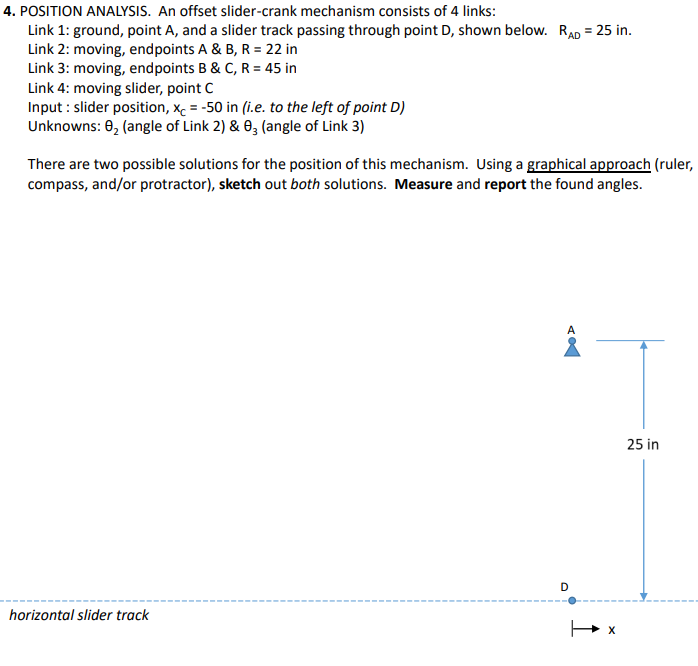 4. POSITION ANALYSIS. An offset slider-crank mechanism consists of 4 links:
Link 1: ground, point A, and a slider track passing through point D, shown below. $R_{AD}$ = 25 in.
Link 2: moving, endpoints A & B, R = 22 in
Link 3: moving, endpoints B & C, R = 45 in
Link 4: moving slider, point C
Input : slider position, $x_C$ = -50 in (i.e. to the left of point D)
Unknowns: $\theta_2$ (angle of Link 2) & $\theta_3$ (angle of Link 3)

There are two possible solutions for the position of this mechanism. Using a graphical approach (ruler, compass, and/or protractor), sketch out both solutions. Measure and report the found angles.

A

25 in

D

horizontal slider track

x